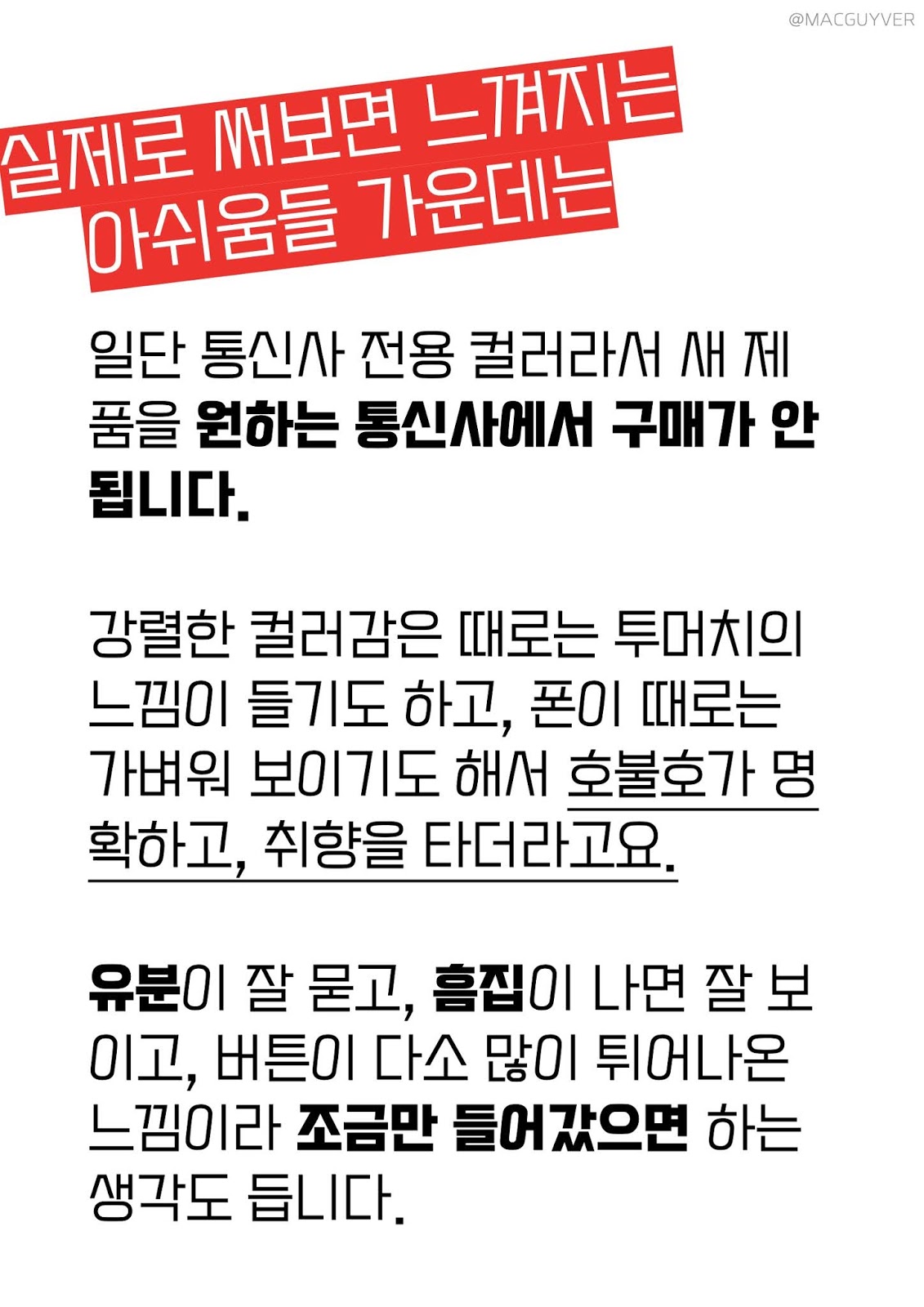 @MACGUYVER

실제로 써보면 느껴지는
아쉬움들 가운데는

일단 통신사 전용 컬러라서 새 제품을 원하는 통신사에서 구매가 안 됩니다.

강렬한 컬러감은 때로는 투머치의 느낌이 들기도 하고, 폰이 때로는 가벼워 보이기도 해서 호불호가 명확하고, 취향을 타더라고요.

유분이 잘 묻고, 흠집이 나면 잘 보이고, 버튼이 다소 많이 튀어나온 느낌이라 조금만 들어갔으면 하는 생각도 듭니다.